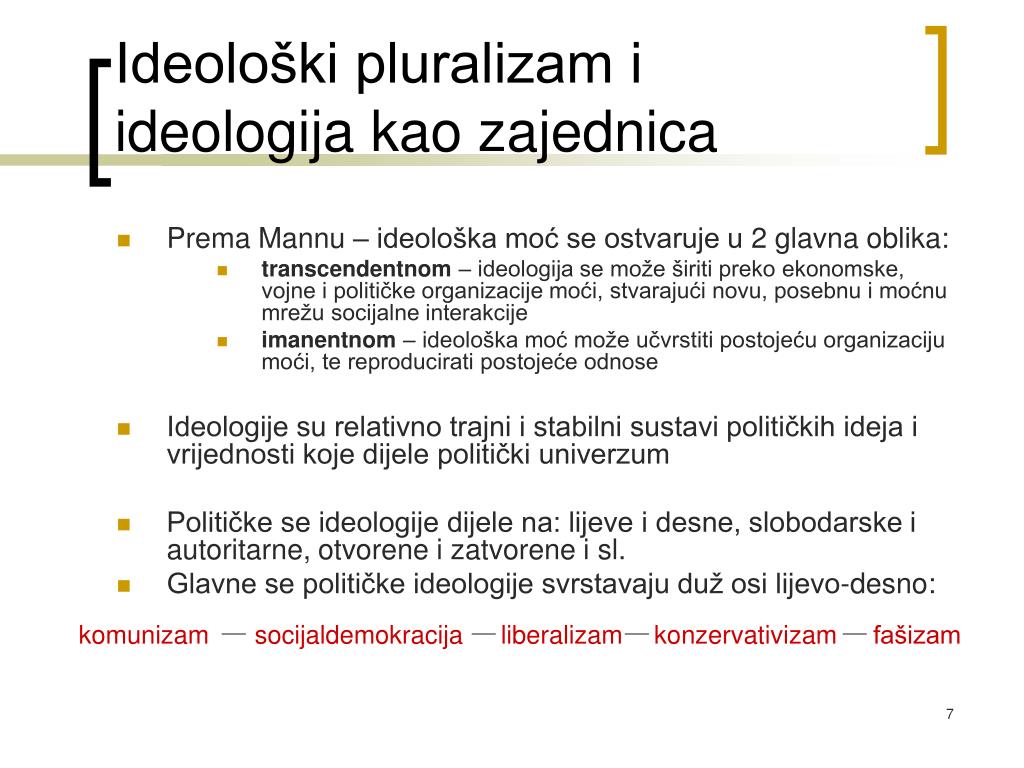 Ideološki pluralizam i ideologija kao zajednica

Prema Mannu – ideološka moć se ostvaruje u 2 glavna oblika:
transcendentnom – ideologija se može širiti preko ekonomske, vojne i političke organizacije moći, stvarajući novu, posebnu i moćnu mrežu socijalne interakcije
imanentnom – ideološka moć može učvrstiti postojeću organizaciju moći, te reproducirati postojeće odnose

Ideologije su relativno trajni i stabilni sustavi političkih ideja i vrijednosti koje dijele politički univerzum

Političke se ideologije dijele na: lijeve i desne, slobodarske i autoritarne, otvorene i zatvorene i sl.
Glavne se političke ideologije svrstavaju duž osi lijevo-desno:

komunizam — socijaldemokracija — liberalizam — konzervativizam — fašizam

7